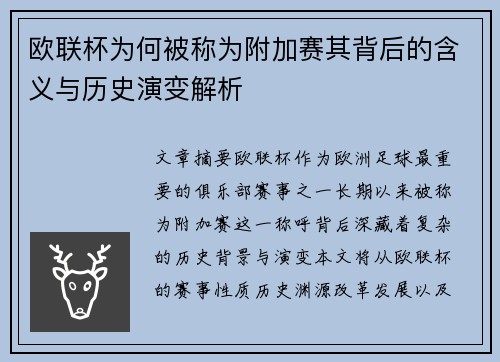 欧联杯为何被称为附加赛其背后的含义与历史演变解析

文章摘要欧联杯作为欧洲足球最重要的俱乐部赛事之一长期以来被称为附加赛这一称呼背后深藏着复杂的历史背景与演变本文将从欧联杯的赛事性质历史渊源改革发展以及